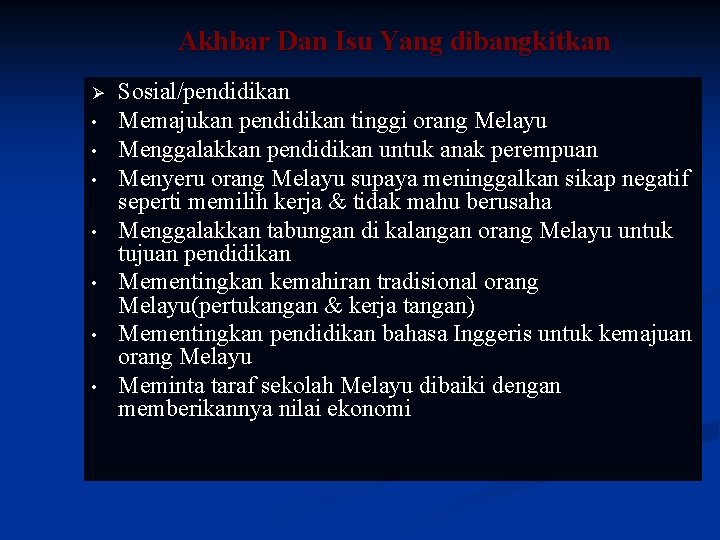 Akhbar Dan Isu Yang dibangkitkan

➢ Sosial/pendidikan
• Memajukan pendidikan tinggi orang Melayu
• Menggalakkan pendidikan untuk anak perempuan
• Menyeru orang Melayu supaya meninggalkan sikap negatif seperti memilih kerja & tidak mahu berusaha
• Menggalakkan tabungan di kalangan orang Melayu untuk tujuan pendidikan
• Mementingkan kemahiran tradisional orang Melayu(pertukangan & kerja tangan)
• Mementingkan pendidikan bahasa Inggeris untuk kemajuan orang Melayu
• Meminta taraf sekolah Melayu dibaiki dengan memberikannya nilai ekonomi